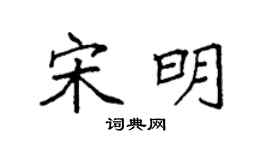 宋明

词典网